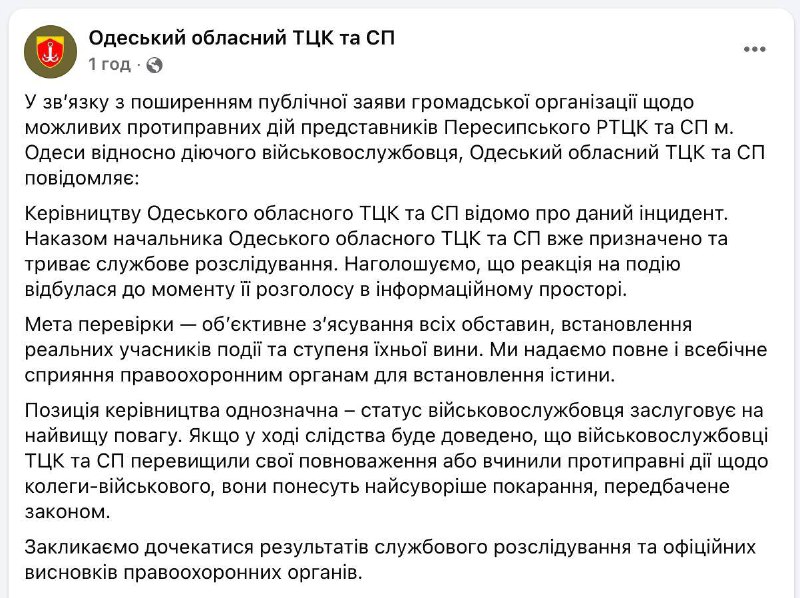 Одеський обласний ТЦК та СП
1 год ·

У зв'язку з поширенням публічної заяви громадської організації щодо можливих протиправних дій представників Пересипського РТЦК та СП м. Одеси відносно діючого військовослужбовця, Одеський обласний ТЦК та СП повідомляє:

Керівництву Одеського обласного ТЦК та СП відомо про даний інцидент. Наказом начальника Одеського обласного ТЦК та СП вже призначено та триває службове розслідування. Наголошуємо, що реакція на подію відбулася до моменту її розголосу в інформаційному просторі.

Мета перевірки — об'єктивне з'ясування всіх обставин, встановлення реальних учасників події та ступеня їхньої вини. Ми надаємо повне і всебічне сприяння правоохоронним органам для встановлення істини.

Позиція керівництва однозначна – статус військовослужбовця заслуговує на найвищу повагу. Якщо у ході слідства буде доведено, що військовослужбовці ТЦК та СП перевищили свої повноваження або вчинили протиправні дії щодо колеги-військового, вони понесуть найсуворіше покарання, передбачене законом.

Закликаємо дочекатися результатів службового розслідування та офіційних висновків правоохоронних органів.